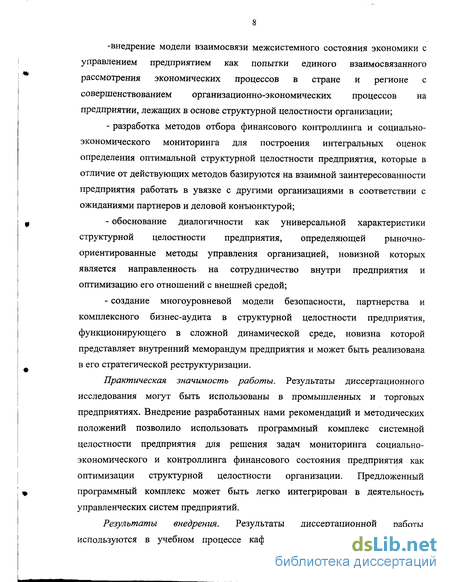 8

-внедрение модели взаимосвязи межсистемного состояния экономики с управлением предприятием как попытки единого взаимосвязанного рассмотрения экономических процессов в стране и регионе с совершенствованием организационно-экономических процессов на предприятии, лежащих в основе структурной целостности организации;

- разработка методов отбора финансового контроллинга и социально-экономического мониторинга для построения интегральных оценок определения оптимальной структурной целостности предприятия, которые в отличие от действующих методов базируются на взаимной заинтересованности предприятия работать в увязке с другими организациями в соответствии с ожиданиями партнеров и деловой конъюнктурой;

- обоснование диалогичности как универсальной характеристики структурной целостности предприятия, определяющей рыночно-ориентированные методы управления организацией, новизной которых является направленность на сотрудничество внутри предприятия и оптимизацию его отношений с внешней средой;

- создание многоуровневой модели безопасности, партнерства и комплексного бизнес-аудита в структурной целостности предприятия, функционирующего в сложной динамической среде, новизна которой представляет внутренний меморандум предприятия и может быть реализована в его стратегической реструктуризации.

Практическая значимость работы. Результаты диссертационного исследования могут быть использованы в промышленных и торговых предприятиях. Внедрение разработанных нами рекомендаций и методических положений позволило использовать программный комплекс системной целостности предприятия для решения задач мониторинга социально-экономического и контроллинга финансового состояния предприятия как оптимизации структурной целостности организации. Предложенный программный комплекс может быть легко интегрирован в деятельность управленческих систем предприятий.

Результаты внедрения. Результаты диссертационной работы используются в учебном процессе каф

dsLib.net
библиотека диссертаций